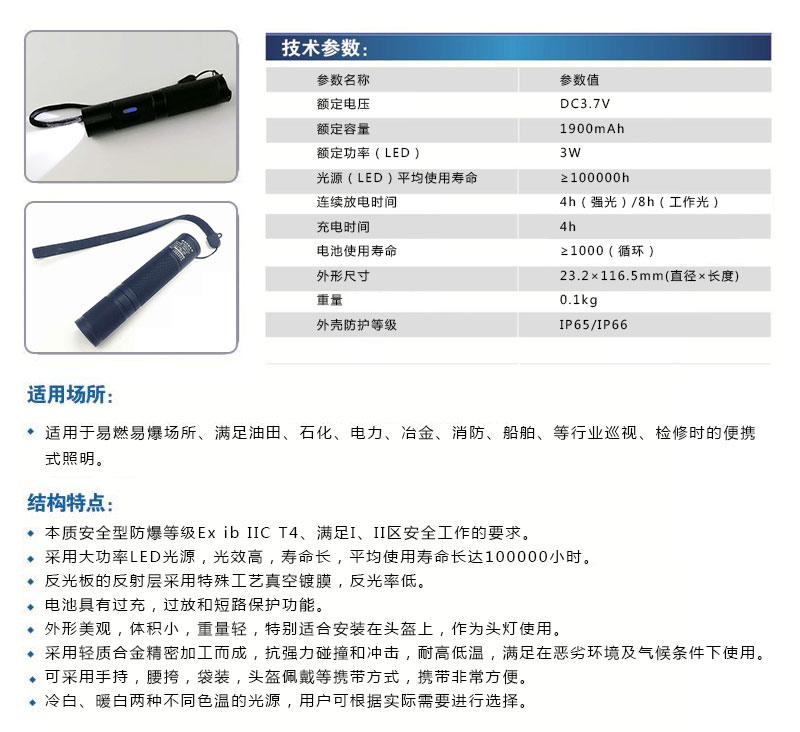 技术参数:

| 参数名称 | 参数值 |
|---|---|
| 额定电压 | DC3.7V |
| 额定容量 | 1900mAh |
| 额定功率（LED） | 3W |
| 光源（LED）平均使用寿命 | ≥100000h |
| 连续放电时间 | 4h（强光）/8h（工作光） |
| 充电时间 | 4h |
| 电池使用寿命 | ≥1000（循环） |
| 外形尺寸 | 23.2×116.5mm(直径×长度) |
| 重量 | 0.1kg |
| 外壳防护等级 | IP65/IP66 |

适用场所:

◆ 适用于易燃易爆场所、满足油田、石化、电力、冶金、消防、船舶、等行业巡视、检修时的便携式照明。

结构特点:

◆ 本质安全型防爆等级Ex ib IIC T4、满足I、II区安全工作的要求。
◆ 采用大功率LED光源，光效高，寿命长，平均使用寿命长达100000小时。
◆ 反光板的反射层采用特殊工艺真空镀膜，反光率低。
◆ 电池具有过充，过放和短路保护功能。
◆ 外形美观，体积小，重量轻，特别适合安装在头盔上，作为头灯使用。
◆ 采用轻质合金精密加工而成，抗强力碰撞和冲击，耐高低温，满足在恶劣环境及气候条件下使用。
◆ 可采用手持，腰挎，袋装，头盔佩戴等携带方式，携带非常方便。
◆ 冷白、暖白两种不同色温的光源，用户可根据实际需要进行选择。